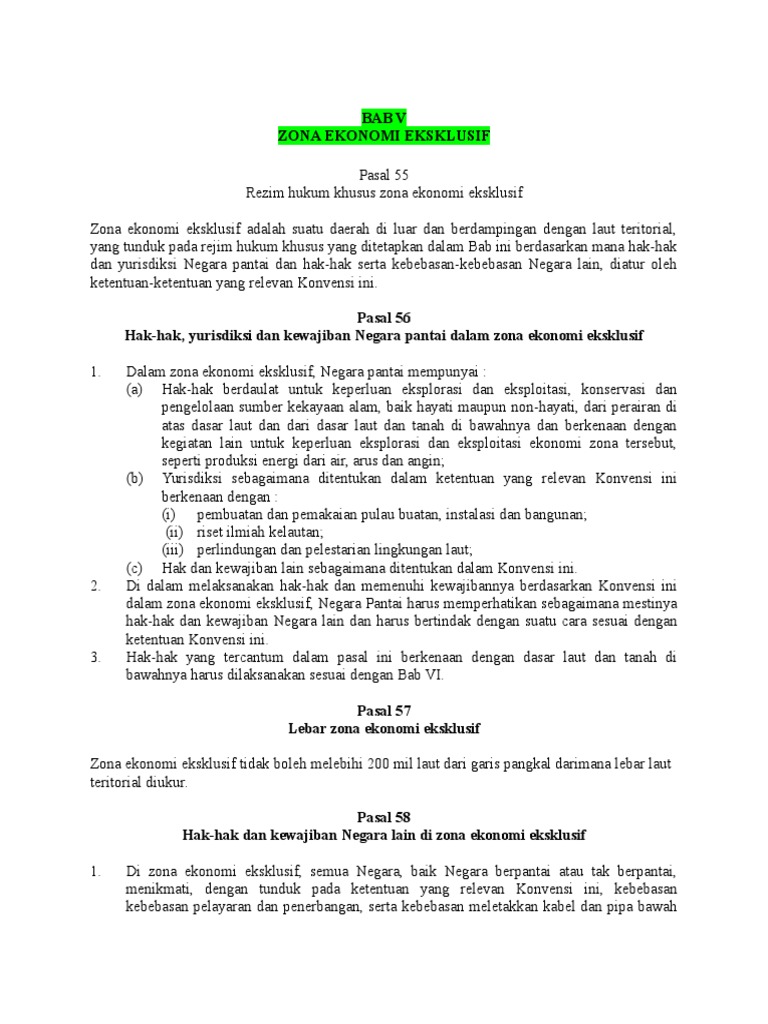 BAB V
ZONA EKONOMI EKSKLUSIF

Pasal 55
Rezim hukum khusus zona ekonomi eksklusif

Zona ekonomi eksklusif adalah suatu daerah di luar dan berdampingan dengan laut teritorial, yang tunduk pada rejim hukum khusus yang ditetapkan dalam Bab ini berdasarkan mana hak-hak dan yurisdiksi Negara pantai dan hak-hak serta kebebasan-kebebasan Negara lain, diatur oleh ketentuan-ketentuan yang relevan Konvensi ini.

Pasal 56
Hak-hak, yurisdiksi dan kewajiban Negara pantai dalam zona ekonomi eksklusif

1. Dalam zona ekonomi eksklusif, Negara pantai mempunyai :
(a) Hak-hak berdaulat untuk keperluan eksplorasi dan eksploitasi, konservasi dan pengelolaan sumber kekayaan alam, baik hayati maupun non-hayati, dari perairan di atas dasar laut dan dari dasar laut dan tanah di bawahnya dan berkenaan dengan kegiatan lain untuk keperluan eksplorasi dan eksploitasi ekonomi zona tersebut, seperti produksi energi dari air, arus dan angin;
(b) Yurisdiksi sebagaimana ditentukan dalam ketentuan yang relevan Konvensi ini berkenaan dengan :
(i) pembuatan dan pemakaian pulau buatan, instalasi dan bangunan;
(ii) riset ilmiah kelautan;
(iii) perlindungan dan pelestarian lingkungan laut;
(c) Hak dan kewajiban lain sebagaimana ditentukan dalam Konvensi ini.
2. Di dalam melaksanakan hak-hak dan memenuhi kewajibannya berdasarkan Konvensi ini dalam zona ekonomi eksklusif, Negara Pantai harus memperhatikan sebagaimana mestinya hak-hak dan kewajiban Negara lain dan harus bertindak dengan suatu cara sesuai dengan ketentuan Konvensi ini.
3. Hak-hak yang tercantum dalam pasal ini berkenaan dengan dasar laut dan tanah di bawahnya harus dilaksanakan sesuai dengan Bab VI.

Pasal 57
Lebar zona ekonomi eksklusif

Zona ekonomi eksklusif tidak boleh melebihi 200 mil laut dari garis pangkal darimana lebar laut teritorial diukur.

Pasal 58
Hak-hak dan kewajiban Negara lain di zona ekonomi eksklusif

1. Di zona ekonomi eksklusif, semua Negara, baik Negara berpantai atau tak berpantai, menikmati, dengan tunduk pada ketentuan yang relevan Konvensi ini, kebebasan kebebasan pelayaran dan penerbangan, serta kebebasan meletakkan kabel dan pipa bawah